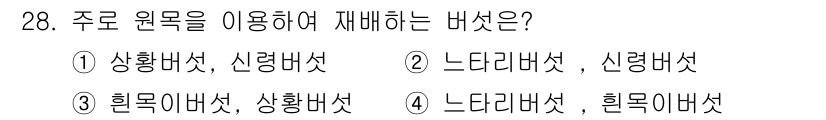 28. 주로 원목을 이용하여 재배하는 버섯은?

① 상황버섯, 신령버섯
② 느타리버섯 , 신령버섯
③ 흰목이버섯, 상황버섯
④ 느타리버섯 , 흰목이버섯